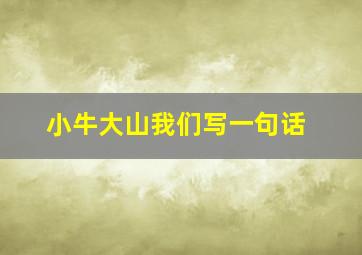 小牛大山我们写一句话